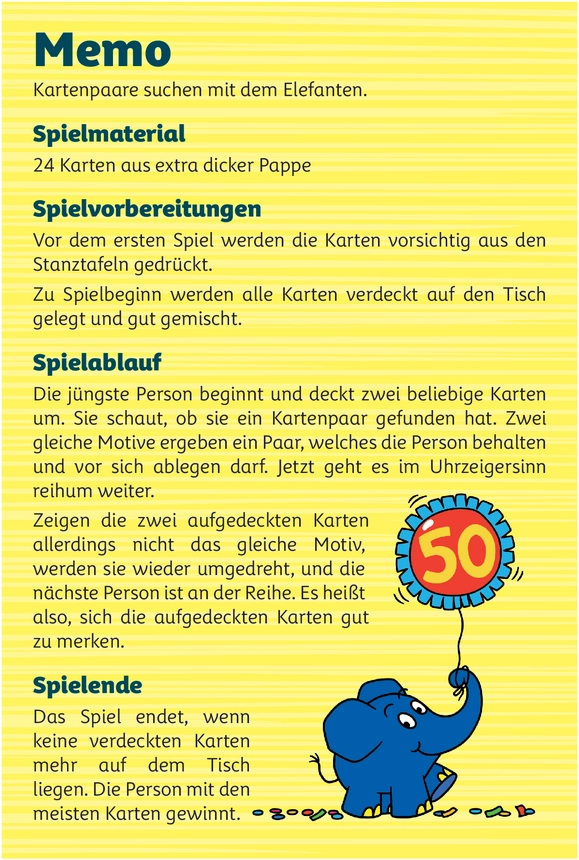 Memo

Kartenpaare suchen mit dem Elefanten.

Spielmaterial

24 Karten aus extra dicker Pappe

Spielvorbereitungen

Vor dem ersten Spiel werden die Karten vorsichtig aus den Stanztafeln gedrückt.

Zu Spielbeginn werden alle Karten verdeckt auf den Tisch gelegt und gut gemischt.

Spielablauf

Die jüngste Person beginnt und deckt zwei beliebige Karten um. Sie schaut, ob sie ein Kartenpaar gefunden hat. Zwei gleiche Motive ergeben ein Paar, welches die Person behalten und vor sich ablegen darf. Jetzt geht es im Uhrzeigersinn reihum weiter.

Zeigen die zwei aufgedeckten Karten allerdings nicht das gleiche Motiv, werden sie wieder umgedreht, und die nächste Person ist an der Reihe. Es heißt also, sich die aufgedeckten Karten gut zu merken.

50

Spielende

Das Spiel endet, wenn keine verdeckten Karten mehr auf dem Tisch liegen. Die Person mit den meisten Karten gewinnt.